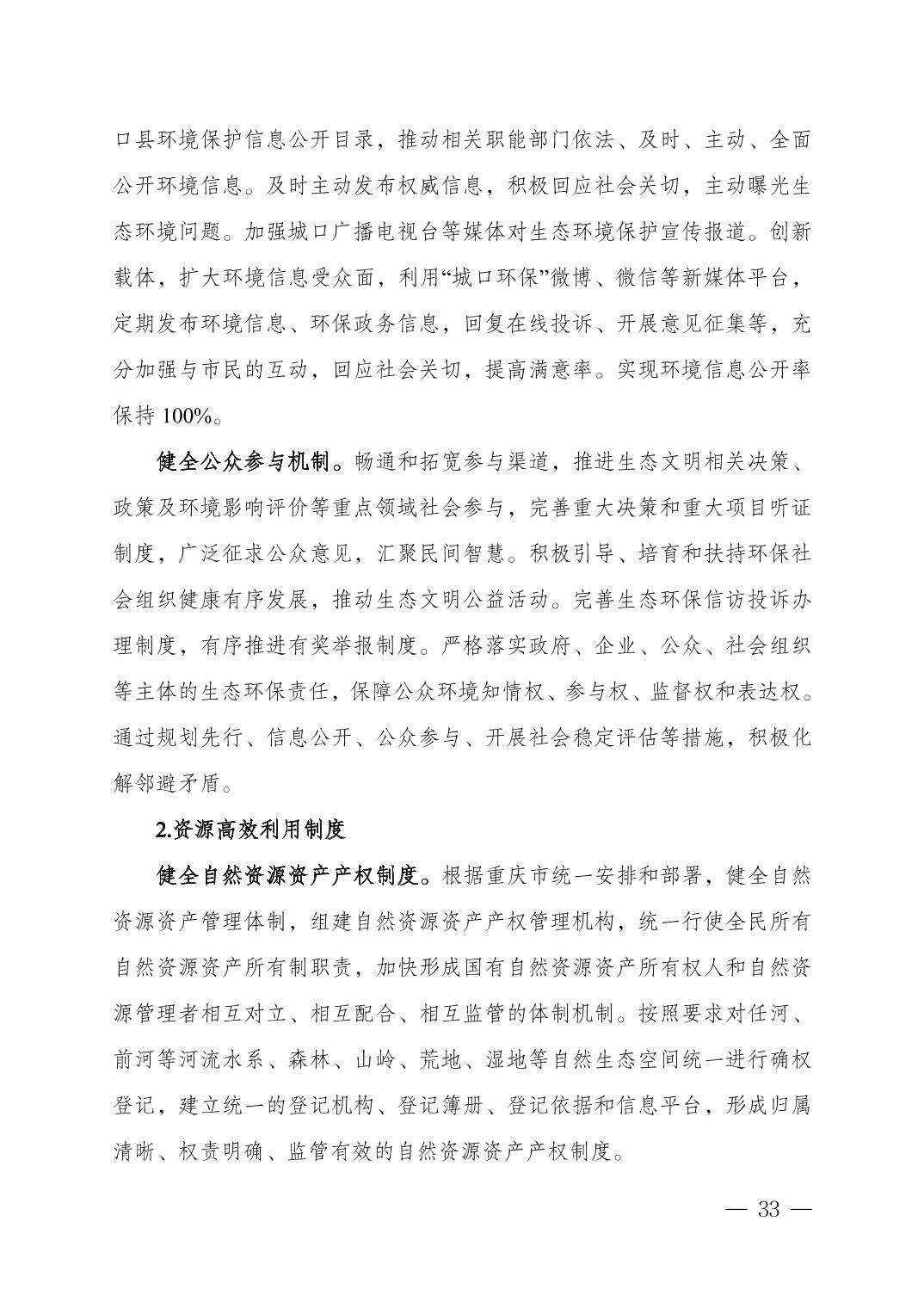 口县环境保护信息公开目录，推动相关职能部门依法、及时、主动、全面公开环境信息。及时主动发布权威信息，积极回应社会关切，主动曝光生态环境问题。加强城口广播电视台等媒体对生态环境保护宣传报道。创新载体，扩大环境信息受众面，利用“城口环保”微博、微信等新媒体平台，定期发布环境信息、环保政务信息，回复在线投诉、开展意见征集等，充分加强与市民的互动，回应社会关切，提高满意率。实现环境信息公开率保持 100%。

健全公众参与机制。畅通和拓宽参与渠道，推进生态文明相关决策、政策及环境影响评价等重点领域社会参与，完善重大决策和重大项目听证制度，广泛征求公众意见，汇聚民间智慧。积极引导、培育和扶持环保社会组织健康有序发展，推动生态文明公益活动。完善生态环保信访投诉办理制度，有序推进有奖举报制度。严格落实政府、企业、公众、社会组织等主体的生态环保责任，保障公众环境知情权、参与权、监督权和表达权。通过规划先行、信息公开、公众参与、开展社会稳定评估等措施，积极化解邻避矛盾。

2.资源高效利用制度

健全自然资源资产产权制度。根据重庆市统一安排和部署，健全自然资源资产管理体制，组建自然资源资产产权管理机构，统一行使全民所有自然资源资产所有制职责，加快形成国有自然资源资产所有权人和自然资源管理者相互对立、相互配合、相互监管的体制机制。按照要求对任河、前河等河流水系、森林、山岭、荒地、湿地等自然生态空间统一进行确权登记，建立统一的登记机构、登记簿册、登记依据和信息平台，形成归属清晰、权责明确、监管有效的自然资源资产产权制度。

— 33 —